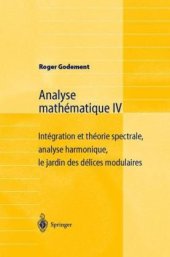 Roger Godement

Analyse mathématique IV

Intégration et théorie spectrale, analyse harmonique, le jardin des délices modulaires

Springer